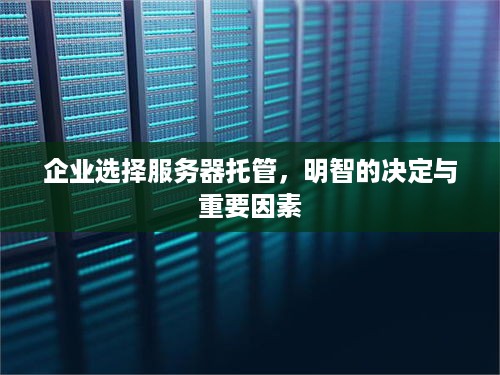 企业选择服务器托管，明智的决定与重要因素